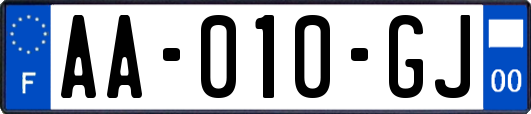 F

AA-010-GJ

00